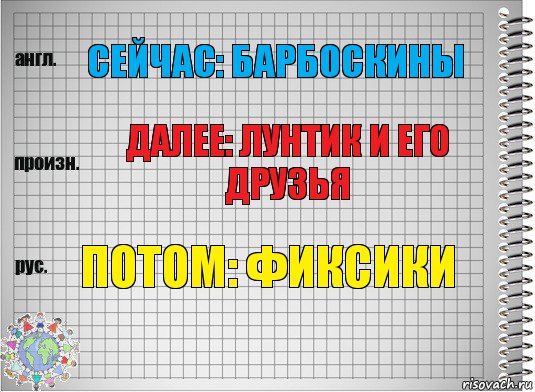 англ.

СЕЙЧАС: БАРБОСКИНЫ

произн.

ДАЛЕЕ: ЛУНТИК И ЕГО ДРУЗЬЯ

рус.

ПОТОМ: ФИКСИКИ

risovach.ru